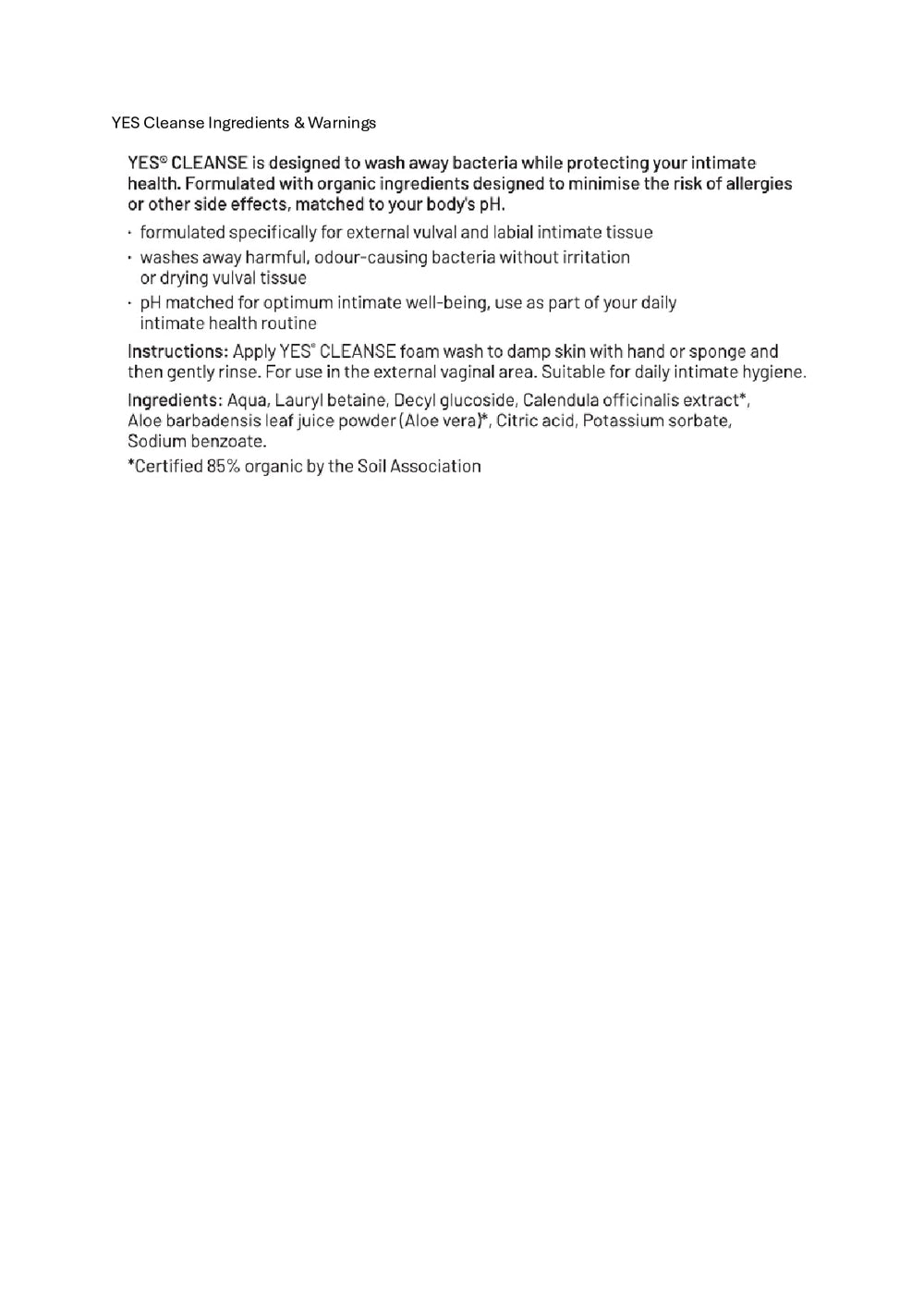 YES Cleanse Ingredients & Warnings

YES® CLEANSE is designed to wash away bacteria while protecting your intimate health. Formulated with organic ingredients designed to minimise the risk of allergies or other side effects, matched to your body's pH.

· formulated specifically for external vulval and labial intimate tissue
· washes away harmful, odour-causing bacteria without irritation or drying vulval tissue
· pH matched for optimum intimate well-being, use as part of your daily intimate health routine

Instructions: Apply YES® CLEANSE foam wash to damp skin with hand or sponge and then gently rinse. For use in the external vaginal area. Suitable for daily intimate hygiene.

Ingredients: Aqua, Lauryl betaine, Decyl glucoside, Calendula officinalis extract*, Aloe barbadensis leaf juice powder (Aloe vera)*, Citric acid, Potassium sorbate, Sodium benzoate.

*Certified 85% organic by the Soil Association